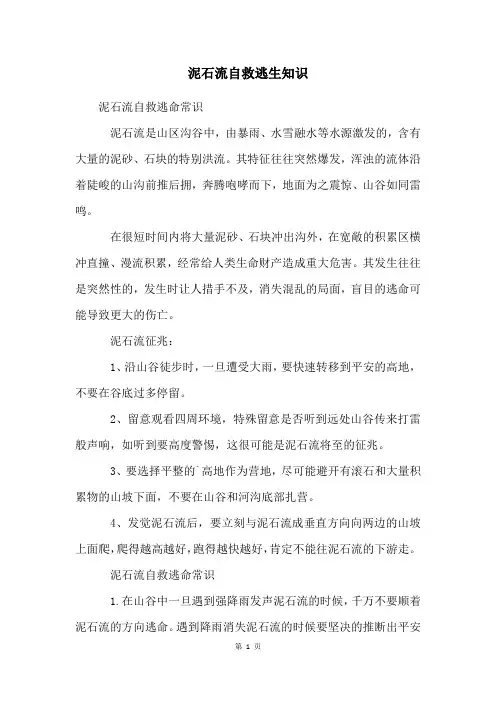 泥石流自救逃生知识

泥石流自救逃命常识

泥石流是山区沟谷中，由暴雨、水雪融水等水源激发的，含有大量的泥砂、石块的特别洪流。其特征往往突然爆发，浑浊的流体沿着陡峻的山沟前推后拥，奔腾咆哮而下，地面为之震惊、山谷如同雷鸣。

在很短时间内将大量泥砂、石块冲出沟外，在宽敞的积累区横冲直撞、漫流积累，经常给人类生命财产造成重大危害。其发生往往是突然性的，发生时让人措手不及，消失混乱的局面，盲目的逃命可能导致更大的伤亡。

泥石流征兆：

1、沿山谷徒步时，一旦遭受大雨，要快速转移到平安的高地，不要在谷底过多停留。

2、留意观看四周环境，特殊留意是否听到远处山谷传来打雷般声响，如听到要高度警惕，这很可能是泥石流将至的征兆。

3、要选择平整的`高地作为营地，尽可能避开有滚石和大量积累物的山坡下面，不要在山谷和河沟底部扎营。

4、发觉泥石流后，要立刻与泥石流成垂直方向向两边的山坡上面爬，爬得越高越好，跑得越快越好，肯定不能往泥石流的下游走。

泥石流自救逃命常识

1.在山谷中一旦遇到强降雨发声泥石流的时候，千万不要顺着泥石流的方向逃命。遇到降雨消失泥石流的时候要坚决的推断出平安

第 1 页